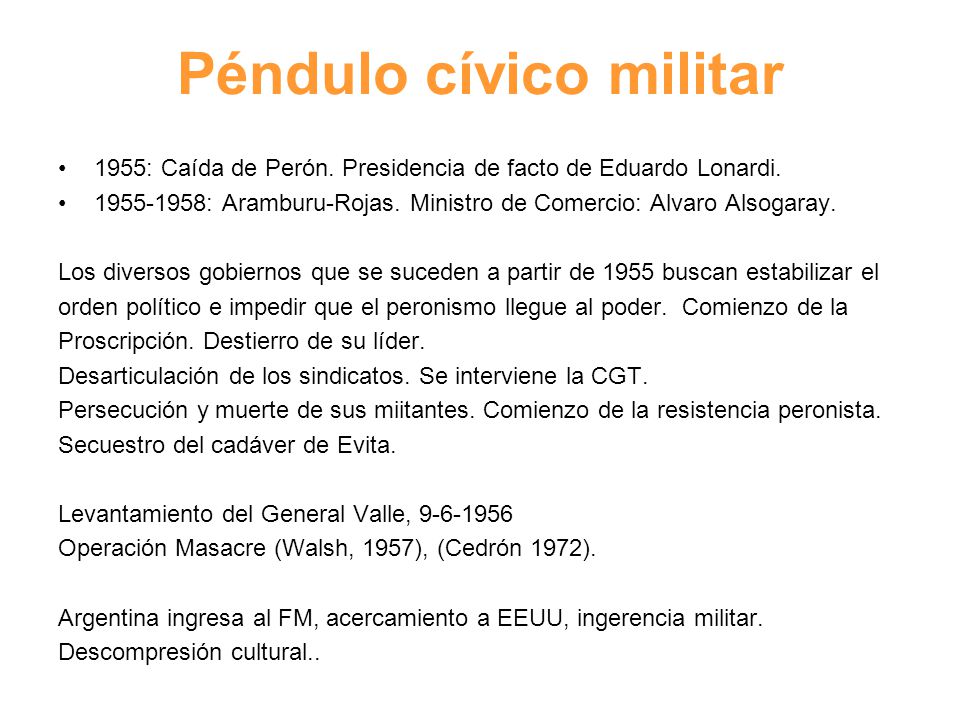 Péndulo cívico militar

• 1955: Caída de Perón. Presidencia de facto de Eduardo Lonardi.
• 1955-1958: Aramburu-Rojas. Ministro de Comercio: Alvaro Alsogaray.

Los diversos gobiernos que se suceden a partir de 1955 buscan estabilizar el orden político e impedir que el peronismo llegue al poder. Comienzo de la Proscripción. Destierro de su líder.
Desarticulación de los sindicatos. Se interviene la CGT.
Persecución y muerte de sus miitantes. Comienzo de la resistencia peronista.
Secuestro del cadáver de Evita.

Levantamiento del General Valle, 9-6-1956
Operación Masacre (Walsh, 1957), (Cedrón 1972).

Argentina ingresa al FM, acercamiento a EEUU, ingerencia militar.
Descompresión cultural..